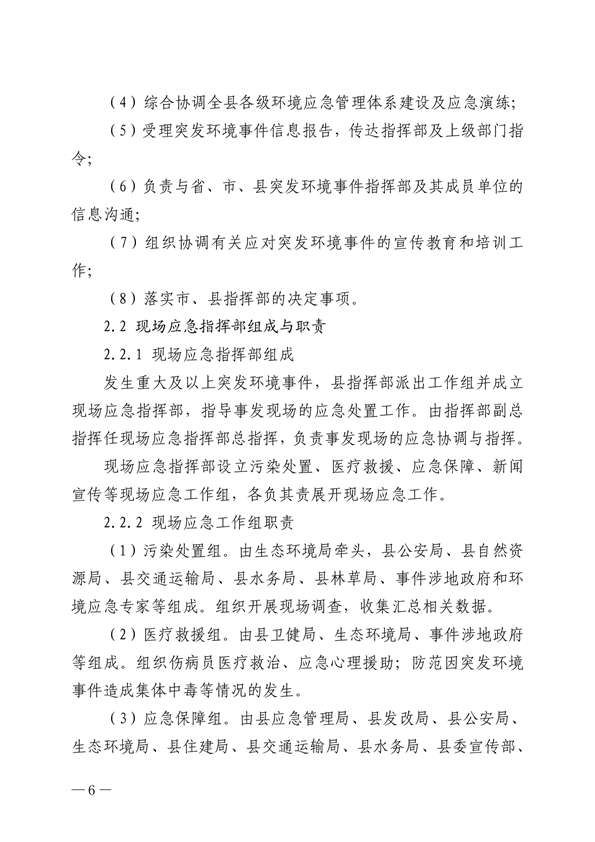 （4）综合协调全县各级环境应急管理体系建设及应急演练；

（5）受理突发环境事件信息报告，传达指挥部及上级部门指令；

（6）负责与省、市、县突发环境事件指挥部及其成员单位的信息沟通；

（7）组织协调有关应对突发环境事件的宣传教育和培训工作；

（8）落实市、县指挥部的决定事项。

2.2 现场应急指挥部组成与职责

2.2.1 现场应急指挥部组成

发生重大及以上突发环境事件，县指挥部派出工作组并成立现场应急指挥部，指导事发现场的应急处置工作。由指挥部副总指挥任现场应急指挥部总指挥，负责事发现场的应急协调与指挥。

现场应急指挥部设立污染处置、医疗救援、应急保障、新闻宣传等现场应急工作组，各负其责展开现场应急工作。

2.2.2 现场应急工作组职责

（1）污染处置组。由生态环境局牵头，县公安局、县自然资源局、县交通运输局、县水务局、县林草局、事件涉地政府和环境应急专家等组成。组织开展现场调查，收集汇总相关数据。

（2）医疗救援组。由县卫健局、生态环境局、事件涉地政府等组成。组织伤病员医疗救治、应急心理援助；防范因突发环境事件造成集体中毒等情况的发生。

（3）应急保障组。由县应急管理局、县发改局、县公安局、生态环境局、县住建局、县交通运输局、县水务局、县委宣传部、

—6—